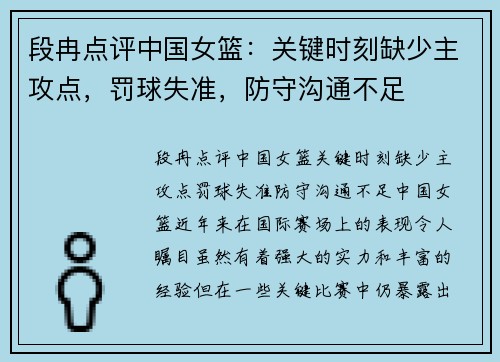 段冉点评中国女篮：关键时刻缺少主攻点，罚球失准，防守沟通不足

段冉点评中国女篮关键时刻缺少主攻点罚球失准防守沟通不足中国女篮近年来在国际赛场上的表现令人瞩目虽然有着强大的实力和丰富的经验但在一些关键比赛中仍暴露出